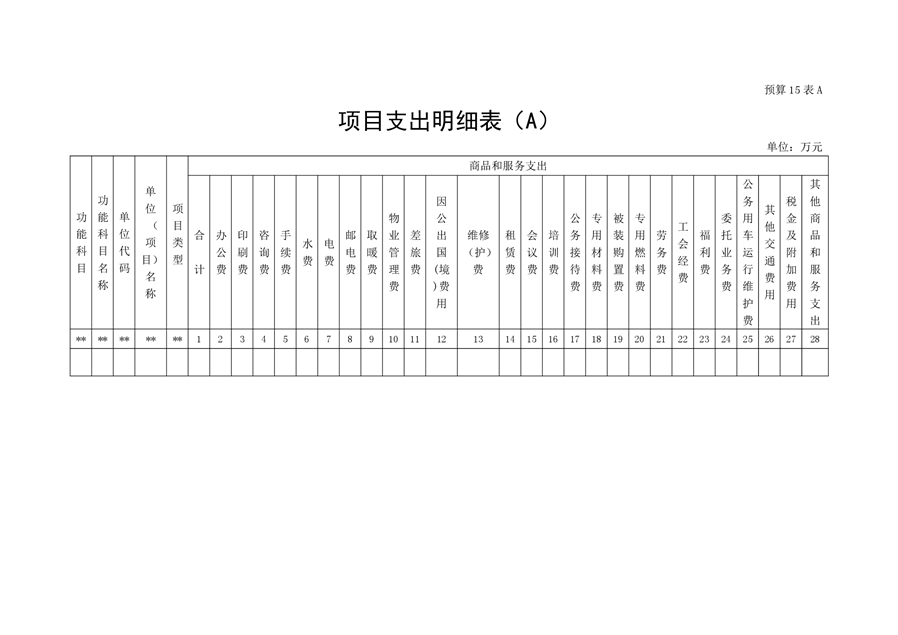 预算 15 表 A

项目支出明细表（A）

单位：万元

| 功能科目 | 功能科目名称 | 单位代码 | 单位（项目）名称 | 项目类型 | 商品和服务支出 | | | | | | | | | | | | | | | | | | | | | | | | | | | |
|---|---|---|---|---|---|---|---|---|---|---|---|---|---|---|---|---|---|---|---|---|---|---|---|---|---|---|---|---|---|---|---|---|
| | | | | | 合计 | 办公费 | 印刷费 | 咨询费 | 手续费 | 水费 | 电费 | 邮电费 | 取暖费 | 物业管理费 | 差旅费 | 因公出国(境)费用 | 维修(护)费 | 租赁费 | 会议费 | 培训费 | 公务接待费 | 专用材料费 | 被装购置费 | 专用燃料费 | 劳务费 | 工会经费 | 福利费 | 委托业务费 | 公务用车运行维护费 | 其他交通费用 | 税金及附加费用 | 其他商品和服务支出 |
| ** | ** | ** | ** | ** | 1 | 2 | 3 | 4 | 5 | 6 | 7 | 8 | 9 | 10 | 11 | 12 | 13 | 14 | 15 | 16 | 17 | 18 | 19 | 20 | 21 | 22 | 23 | 24 | 25 | 26 | 27 | 28 |
| | | | | | | | | | | | | | | | | | | | | | | | | | | | | | | | | |